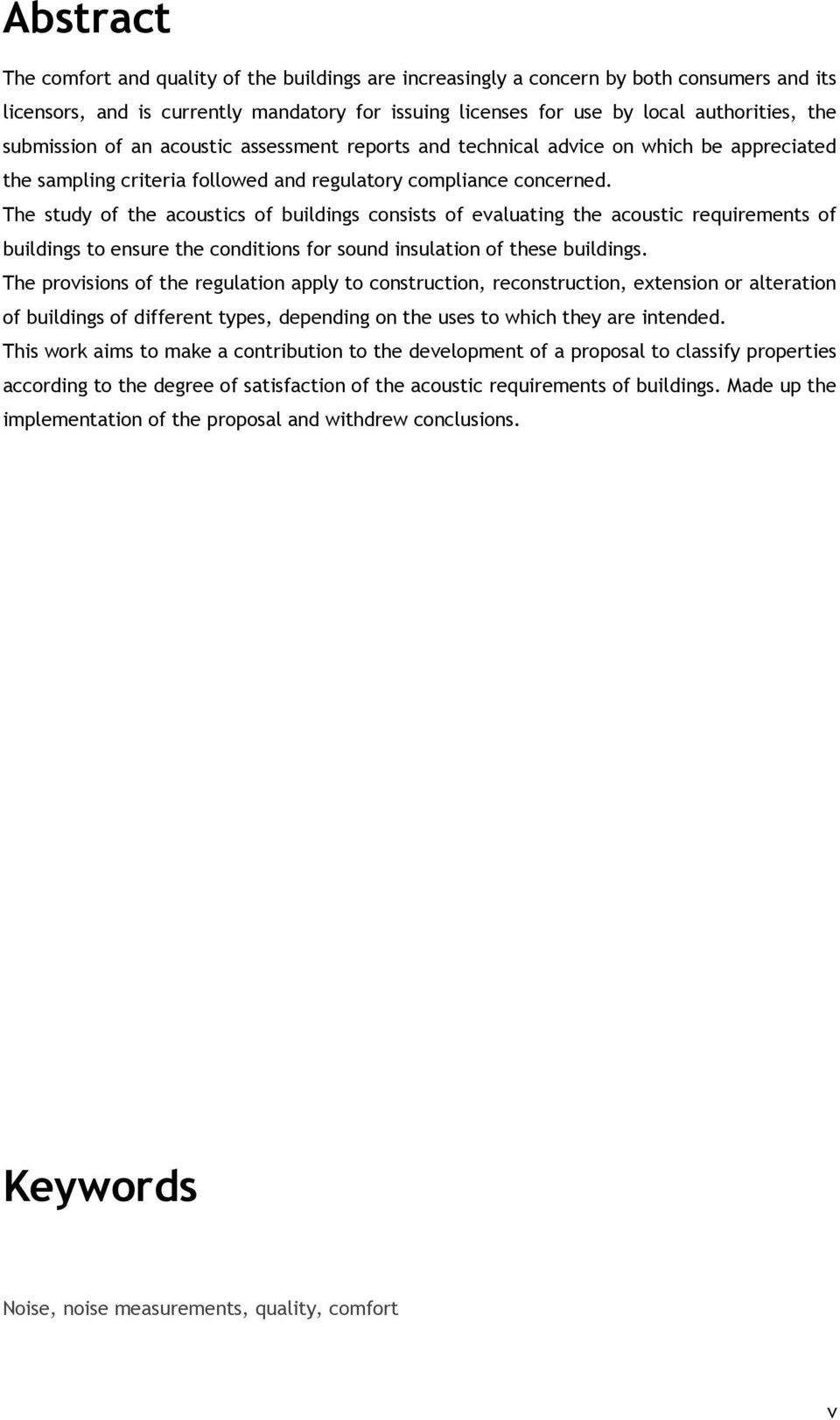 Abstract

The comfort and quality of the buildings are increasingly a concern by both consumers and its licensors, and is currently mandatory for issuing licenses for use by local authorities, the submission of an acoustic assessment reports and technical advice on which be appreciated the sampling criteria followed and regulatory compliance concerned.

The study of the acoustics of buildings consists of evaluating the acoustic requirements of buildings to ensure the conditions for sound insulation of these buildings.

The provisions of the regulation apply to construction, reconstruction, extension or alteration of buildings of different types, depending on the uses to which they are intended.

This work aims to make a contribution to the development of a proposal to classify properties according to the degree of satisfaction of the acoustic requirements of buildings. Made up the implementation of the proposal and withdrew conclusions.

Keywords

Noise, noise measurements, quality, comfort

v